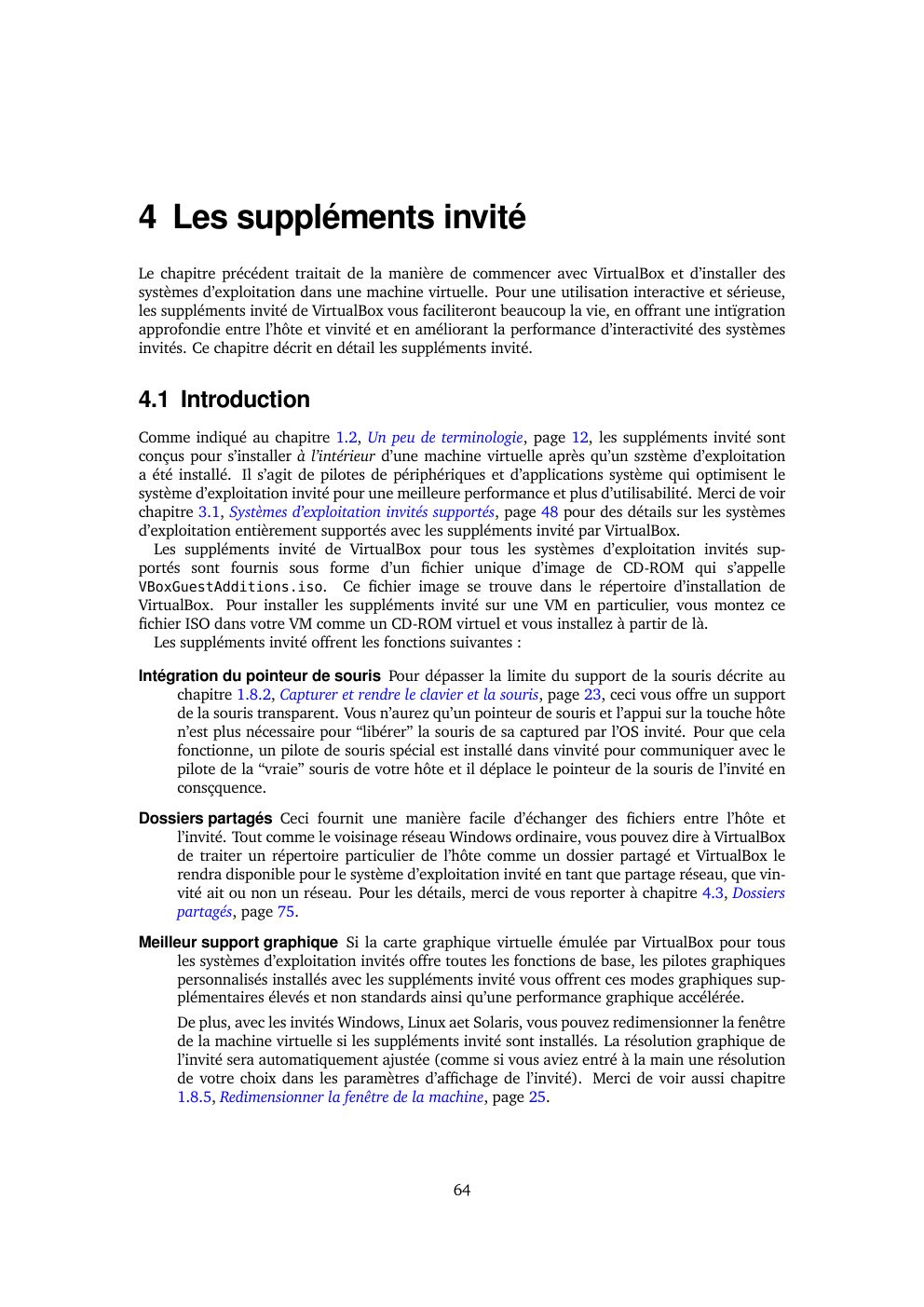 4 Les suppléments invité

Le chapitre précédent traitait de la manière de commencer avec VirtualBox et d'installer des systèmes d'exploitation dans une machine virtuelle. Pour une utilisation interactive et sérieuse, les suppléments invité de VirtualBox vous faciliteront beaucoup la vie, en offrant une intïgration approfondie entre l'hôte et vinvité et en améliorant la performance d'interactivité des systèmes invités. Ce chapitre décrit en détail les suppléments invité.

4.1 Introduction

Comme indiqué au chapitre 1.2, Un peu de terminologie, page 12, les suppléments invité sont conçus pour s'installer à l'intérieur d'une machine virtuelle après qu'un szstème d'exploitation a été installé. Il s'agit de pilotes de périphériques et d'applications système qui optimisent le système d'exploitation invité pour une meilleure performance et plus d'utilisabilité. Merci de voir chapitre 3.1, Systèmes d'exploitation invités supportés, page 48 pour des détails sur les systèmes d'exploitation entièrement supportés avec les suppléments invité par VirtualBox.

Les suppléments invité de VirtualBox pour tous les systèmes d'exploitation invités supportés sont fournis sous forme d'un fichier unique d'image de CD-ROM qui s'appelle VBoxGuestAdditions.iso. Ce fichier image se trouve dans le répertoire d'installation de VirtualBox. Pour installer les suppléments invité sur une VM en particulier, vous montez ce fichier ISO dans votre VM comme un CD-ROM virtuel et vous installez à partir de là.

Les suppléments invité offrent les fonctions suivantes :

Intégration du pointeur de souris Pour dépasser la limite du support de la souris décrite au chapitre 1.8.2, Capturer et rendre le clavier et la souris, page 23, ceci vous offre un support de la souris transparent. Vous n'aurez qu'un pointeur de souris et l'appui sur la touche hôte n'est plus nécessaire pour "libérer" la souris de sa captured par l'OS invité. Pour que cela fonctionne, un pilote de souris spécial est installé dans vinvité pour communiquer avec le pilote de la "vraie" souris de votre hôte et il déplace le pointeur de la souris de l'invité en consçquence.

Dossiers partagés Ceci fournit une manière facile d'échanger des fichiers entre l'hôte et l'invité. Tout comme le voisinage réseau Windows ordinaire, vous pouvez dire à VirtualBox de traiter un répertoire particulier de l'hôte comme un dossier partagé et VirtualBox le rendra disponible pour le système d'exploitation invité en tant que partage réseau, que vinvité ait ou non un réseau. Pour les détails, merci de vous reporter à chapitre 4.3, Dossiers partagés, page 75.

Meilleur support graphique Si la carte graphique virtuelle émulée par VirtualBox pour tous les systèmes d'exploitation invités offre toutes les fonctions de base, les pilotes graphiques personnalisés installés avec les suppléments invité vous offrent ces modes graphiques supplémentaires élevés et non standards ainsi qu'une performance graphique accélérée.

De plus, avec les invités Windows, Linux aet Solaris, vous pouvez redimensionner la fenêtre de la machine virtuelle si les suppléments invité sont installés. La résolution graphique de l'invité sera automatiquement ajustée (comme si vous aviez entré à la main une résolution de votre choix dans les paramètres d'affichage de l'invité). Merci de voir aussi chapitre 1.8.5, Redimensionner la fenêtre de la machine, page 25.

64